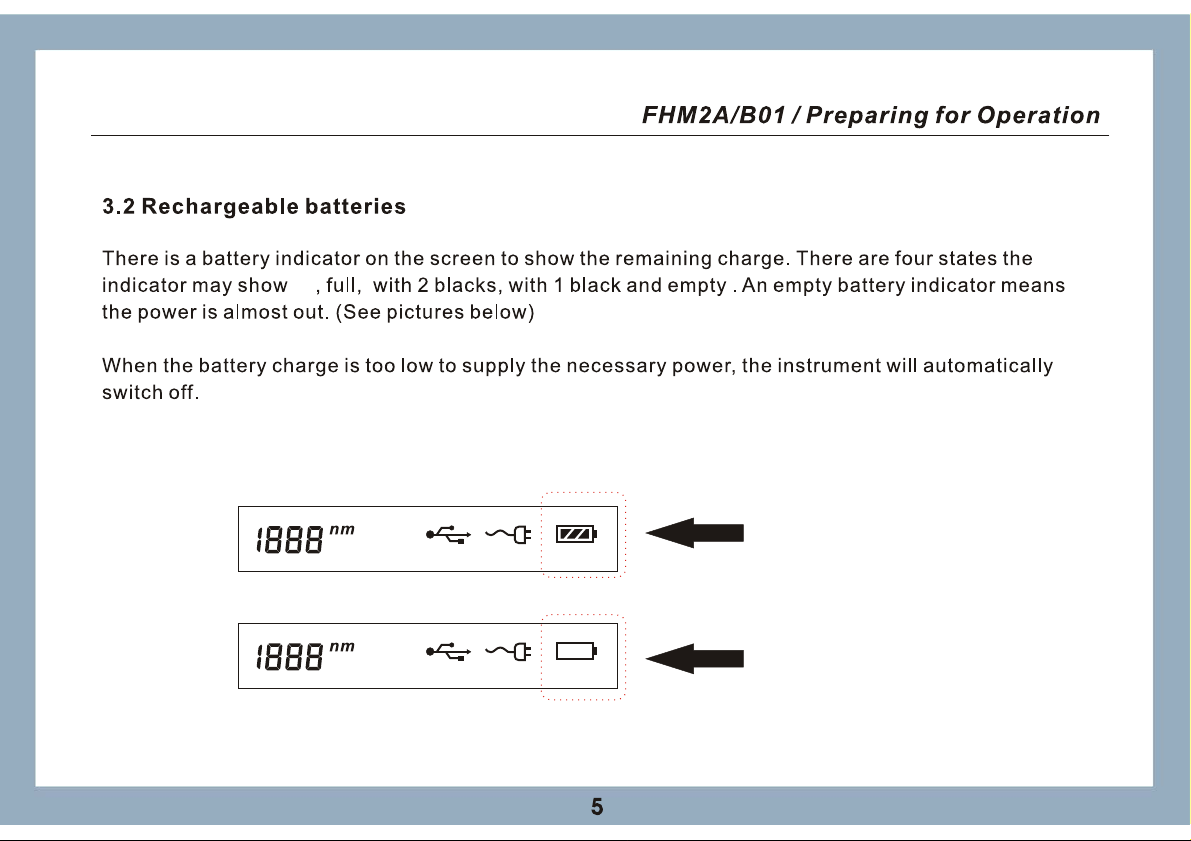 FHM2A/B01 / Preparing for Operation

3.2 Rechargeable batteries

There is a battery indicator on the screen to show the remaining charge. There are four states the indicator may show , full, with 2 blacks, with 1 black and empty . An empty battery indicator means the power is almost out. (See pictures below)

When the battery charge is too low to supply the necessary power, the instrument will automatically switch off.

1888 nm

1888 nm

5